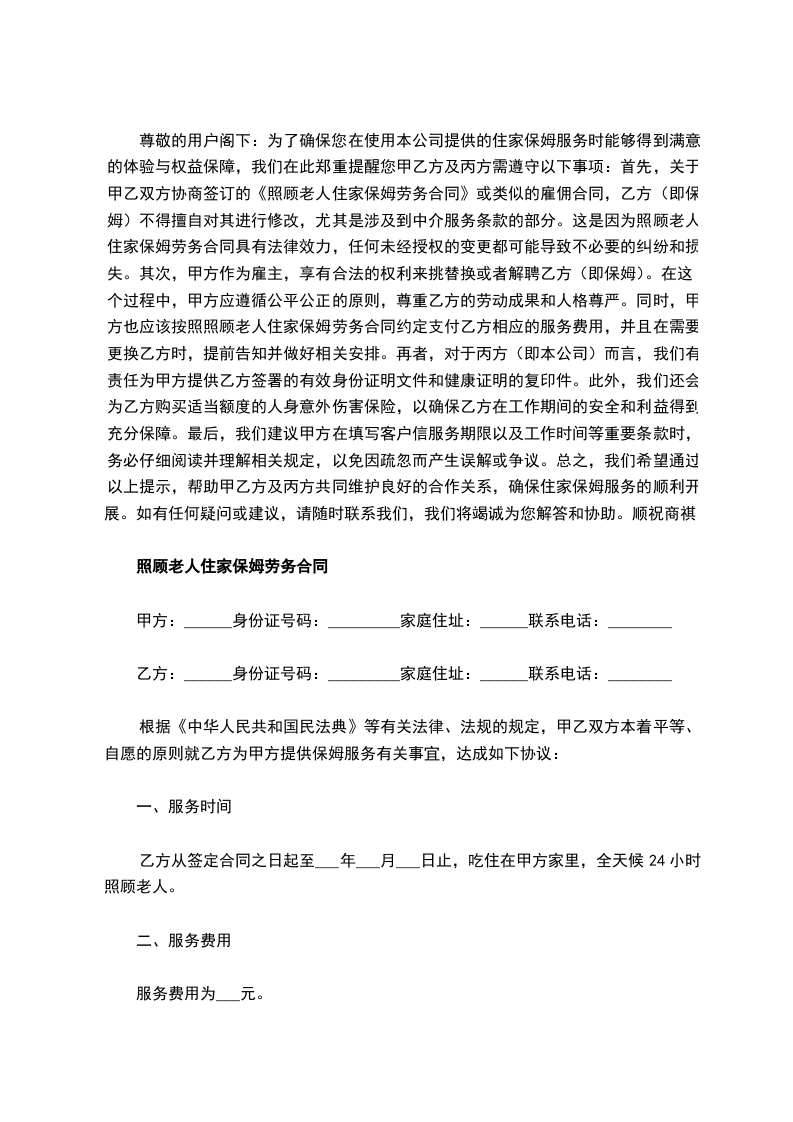 尊敬的用户阁下：为了确保您在使用本公司提供的住家保姆服务时能够得到满意的体验与权益保障，我们在此郑重提醒您甲乙方及丙方需遵守以下事项：首先，关于甲乙双方协商签订的《照顾老人住家保姆劳务合同》或类似的雇佣合同，乙方（即保姆）不得擅自对其进行修改，尤其是涉及到中介服务条款的部分。这是因为照顾老人住家保姆劳务合同具有法律效力，任何未经授权的变更都可能导致不必要的纠纷和损失。其次，甲方作为雇主，享有合法的权利来挑替换或者解聘乙方（即保姆）。在这个过程中，甲方应遵循公平公正的原则，尊重乙方的劳动成果和人格尊严。同时，甲方也应该按照照顾老人住家保姆劳务合同约定支付乙方相应的服务费用，并且在需要更换乙方时，提前告知并做好相关安排。再者，对于丙方（即本公司）而言，我们有责任为甲方提供乙方签署的有效身份证明文件和健康证明的复印件。此外，我们还会为乙方购买适当额度的人身意外伤害保险，以确保乙方在工作期间的安全和利益得到充分保障。最后，我们建议甲方在填写客户信服务期限以及工作时间等重要条款时，务必仔细阅读并理解相关规定，以免因疏忽而产生误解或争议。总之，我们希望通过以上提示，帮助甲乙方及丙方共同维护良好的合作关系，确保住家保姆服务的顺利开展。如有任何疑问或建议，请随时联系我们，我们将竭诚为您解答和协助。顺祝商祺

照顾老人住家保姆劳务合同

甲方：______身份证号码：_________家庭住址：______联系电话：________

乙方：______身份证号码：_________家庭住址：______联系电话：________

根据《中华人民共和国民法典》等有关法律、法规的规定，甲乙双方本着平等、自愿的原则就乙方为甲方提供保姆服务有关事宜，达成如下协议：

一、服务时间

乙方从签定合同之日起至___年___月___日止，吃住在甲方家里，全天候 24 小时照顾老人。

二、服务费用

服务费用为___元。